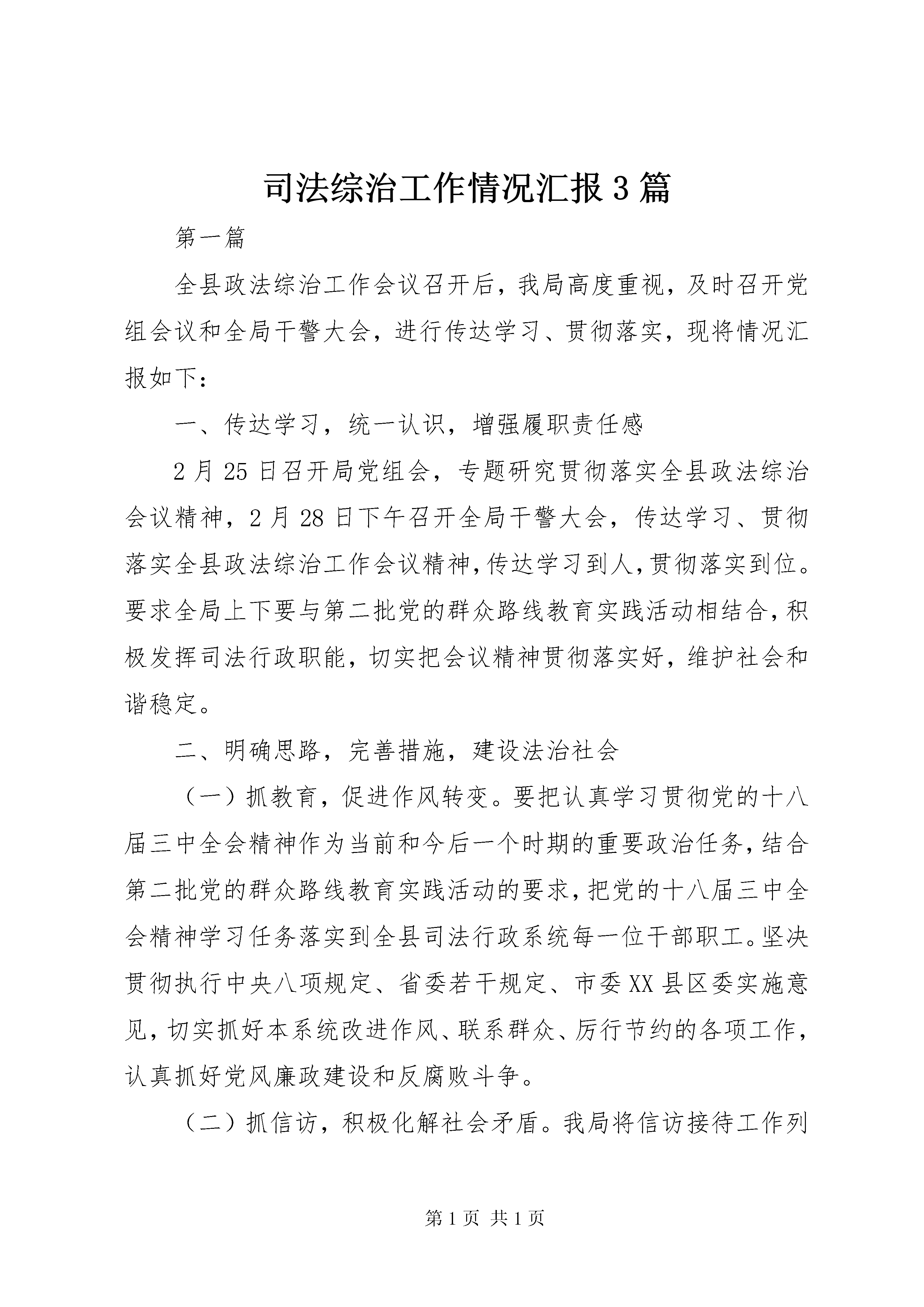 司法综治工作情况汇报3篇

第一篇

全县政法综治工作会议召开后，我局高度重视，及时召开党组会议和全局干警大会，进行传达学习、贯彻落实，现将情况汇报如下：

一、传达学习，统一认识，增强履职责任感

2月25日召开局党组会，专题研究贯彻落实全县政法综治会议精神，2月28日下午召开全局干警大会，传达学习、贯彻落实全县政法综治工作会议精神，传达学习到人，贯彻落实到位。要求全局上下要与第二批党的群众路线教育实践活动相结合，积极发挥司法行政职能，切实把会议精神贯彻落实好，维护社会和谐稳定。

二、明确思路，完善措施，建设法治社会

（一）抓教育，促进作风转变。要把认真学习贯彻党的十八届三中全会精神作为当前和今后一个时期的重要政治任务，结合第二批党的群众路线教育实践活动的要求，把党的十八届三中全会精神学习任务落实到全县司法行政系统每一位干部职工。坚决贯彻执行中央八项规定、省委若干规定、市委XX县区委实施意见，切实抓好本系统改进作风、联系群众、厉行节约的各项工作，认真抓好党风廉政建设和反腐败斗争。

（二）抓信访，积极化解社会矛盾。我局将信访接待工作列

第1页 共1页